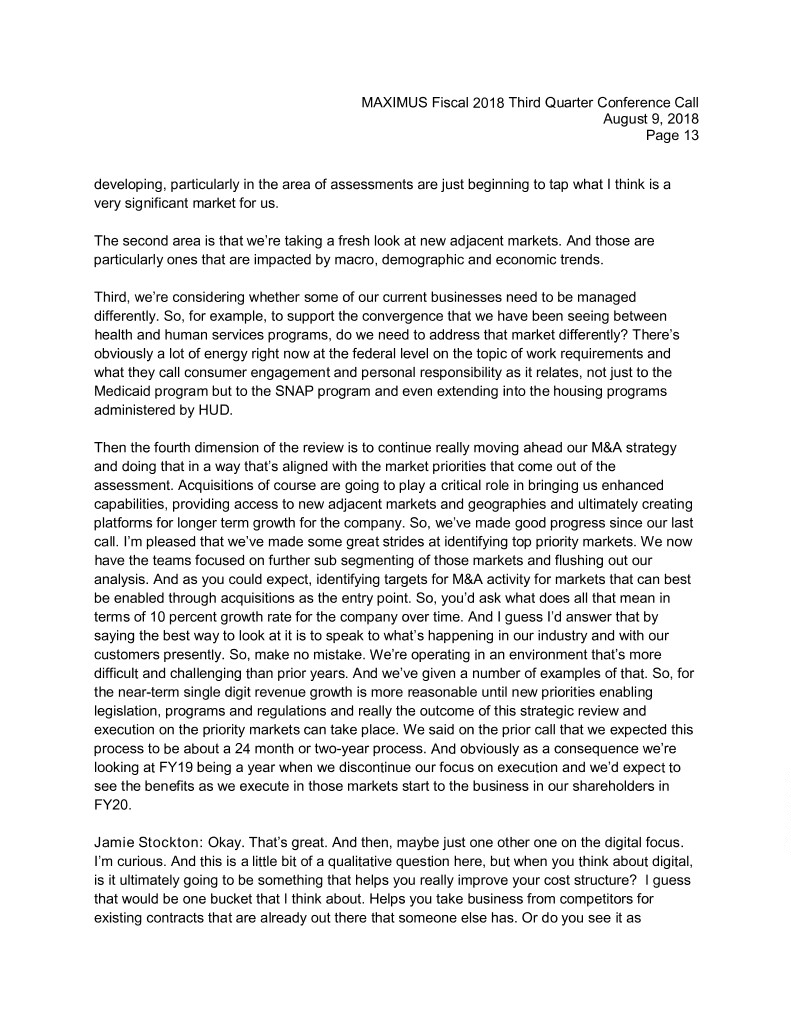 MAXIMUS Fiscal 2018 Third Quarter Conference Call
August 9, 2018
Page 13

developing, particularly in the area of assessments are just beginning to tap what I think is a very significant market for us.

The second area is that we're taking a fresh look at new adjacent markets. And those are particularly ones that are impacted by macro, demographic and economic trends.

Third, we're considering whether some of our current businesses need to be managed differently. So, for example, to support the convergence that we have been seeing between health and human services programs, do we need to address that market differently? There's obviously a lot of energy right now at the federal level on the topic of work requirements and what they call consumer engagement and personal responsibility as it relates, not just to the Medicaid program but to the SNAP program and even extending into the housing programs administered by HUD.

Then the fourth dimension of the review is to continue really moving ahead our M&A strategy and doing that in a way that's aligned with the market priorities that come out of the assessment. Acquisitions of course are going to play a critical role in bringing us enhanced capabilities, providing access to new adjacent markets and geographies and ultimately creating platforms for longer term growth for the company. So, we've made good progress since our last call. I'm pleased that we've made some great strides at identifying top priority markets. We now have the teams focused on further sub segmenting of those markets and flushing out our analysis. And as you could expect, identifying targets for M&A activity for markets that can best be enabled through acquisitions as the entry point. So, you'd ask what does all that mean in terms of 10 percent growth rate for the company over time. And I guess I'd answer that by saying the best way to look at it is to speak to what's happening in our industry and with our customers presently. So, make no mistake. We're operating in an environment that's more difficult and challenging than prior years. And we've given a number of examples of that. So, for the near-term single digit revenue growth is more reasonable until new priorities enabling legislation, programs and regulations and really the outcome of this strategic review and execution on the priority markets can take place. We said on the prior call that we expected this process to be about a 24 month or two-year process. And obviously as a consequence we're looking at FY19 being a year when we discontinue our focus on execution and we'd expect to see the benefits as we execute in those markets start to the business in our shareholders in FY20.

Jamie Stockton: Okay. That's great. And then, maybe just one other one on the digital focus. I'm curious. And this is a little bit of a qualitative question here, but when you think about digital, is it ultimately going to be something that helps you really improve your cost structure? I guess that would be one bucket that I think about. Helps you take business from competitors for existing contracts that are already out there that someone else has. Or do you see it as